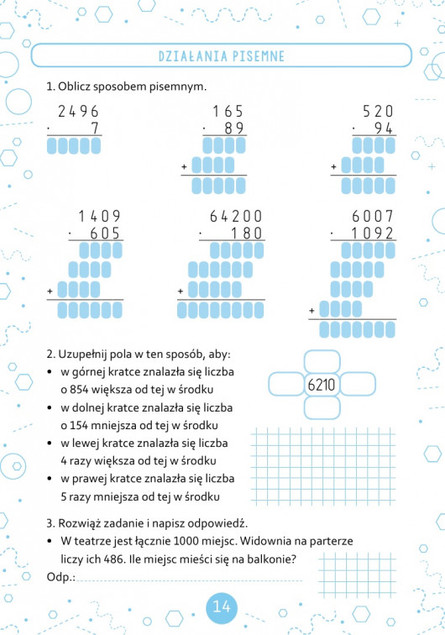 DZIAŁANIA PISEMNE

1. Oblicz sposobem pisemnym.

2496
· 7

165
· 89
+

520
· 94
+

1409
· 605
+

64200
· 180
+

6007
· 1092
+

2. Uzupełnij pola w ten sposób, aby:
• w górnej kratce znalazła się liczba o 854 większa od tej w środku
• w dolnej kratce znalazła się liczba o 154 mniejsza od tej w środku
• w lewej kratce znalazła się liczba 4 razy większa od tej w środku
• w prawej kratce znalazła się liczba 5 razy mniejsza od tej w środku

6210

3. Rozwiąż zadanie i napisz odpowiedź.
• W teatrze jest łącznie 1000 miejsc. Widownia na parterze liczy ich 486. Ile miejsc mieści się na balkonie?
Odp.: ____

14